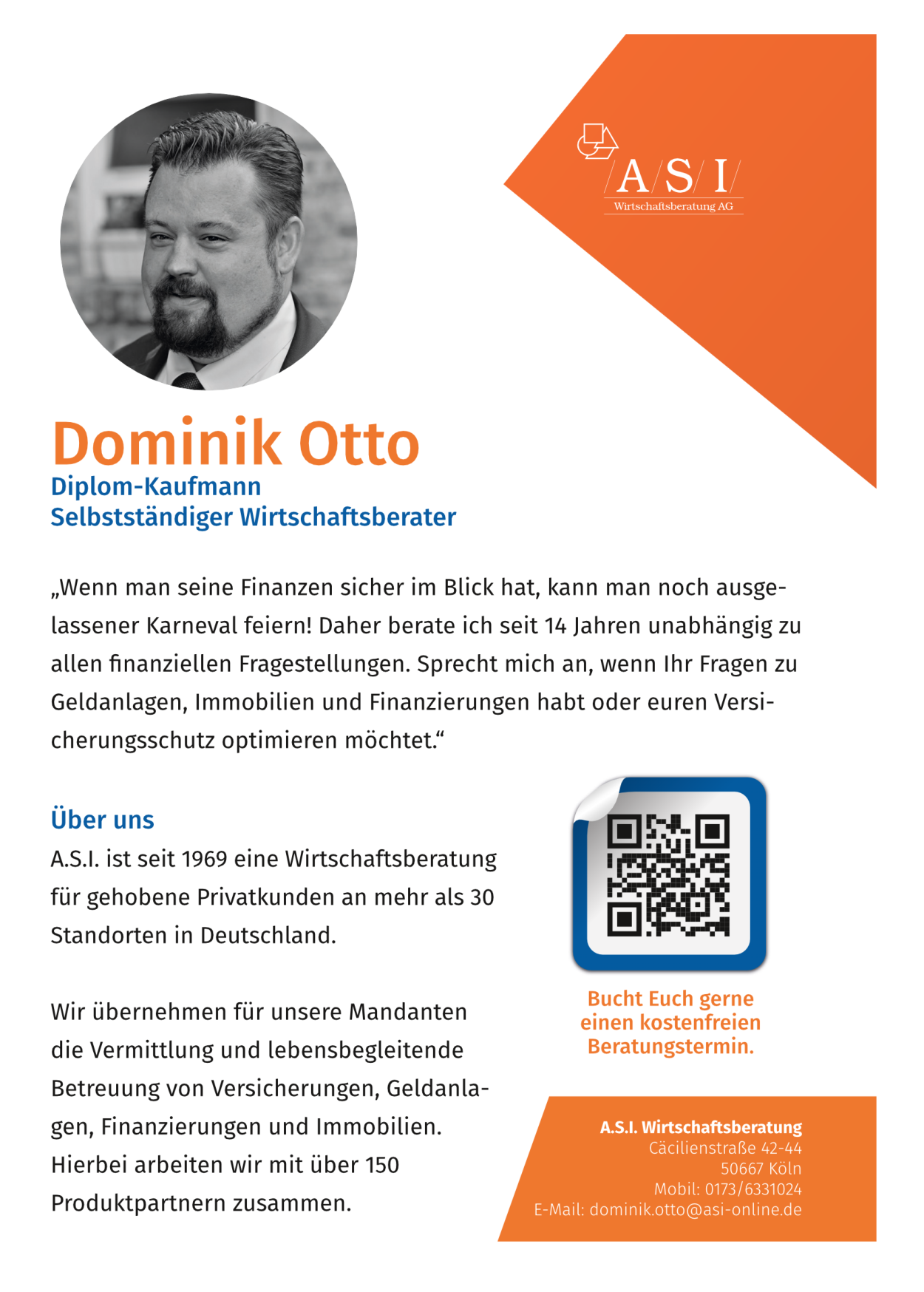 A S I
Wirtschaftsberatung AG

Dominik Otto
Diplom-Kaufmann
Selbstständiger Wirtschaftsberater

„Wenn man seine Finanzen sicher im Blick hat, kann man noch ausgelassener Karneval feiern! Daher berate ich seit 14 Jahren unabhängig zu allen finanziellen Fragestellungen. Sprecht mich an, wenn Ihr Fragen zu Geldanlagen, Immobilien und Finanzierungen habt oder euren Versicherungsschutz optimieren möchtet.“

Über uns
A.S.I. ist seit 1969 eine Wirtschaftsberatung für gehobene Privatkunden an mehr als 30 Standorten in Deutschland.

Wir übernehmen für unsere Mandanten die Vermittlung und lebensbegleitende Betreuung von Versicherungen, Geldanlagen, Finanzierungen und Immobilien. Hierbei arbeiten wir mit über 150 Produktpartnern zusammen.

Bucht Euch gerne einen kostenfreien Beratungstermin.

A.S.I. Wirtschaftsberatung
Cäcilienstraße 42-44
50667 Köln
Mobil: 0173/6331024
E-Mail: dominik.otto@asi-online.de